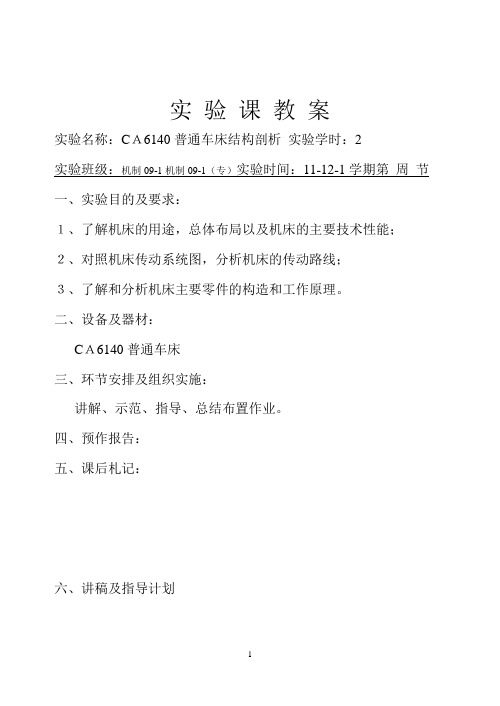 实 验 课 教 案

实验名称：CA6140 普通车床结构剖析 实验学时：2

实验班级：机制 09-1 机制 09-1（专）实验时间：11-12-1 学期第 周 节

一、实验目的及要求：

1、了解机床的用途，总体布局以及机床的主要技术性能；

2、对照机床传动系统图，分析机床的传动路线；

3、了解和分析机床主要零件的构造和工作原理。

二、设备及器材：

CA6140 普通车床

三、环节安排及组织实施：

讲解、示范、指导、总结布置作业。

四、预作报告：

五、课后札记：

六、讲稿及指导计划

1